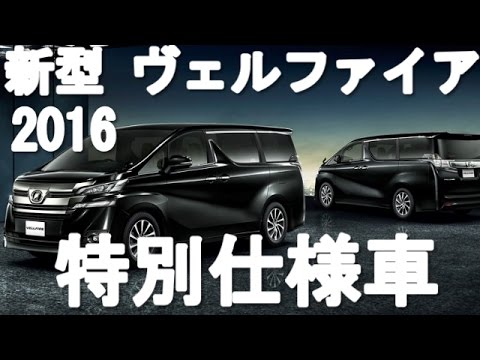 新型 ヴェルファイア
2016

特別仕様車